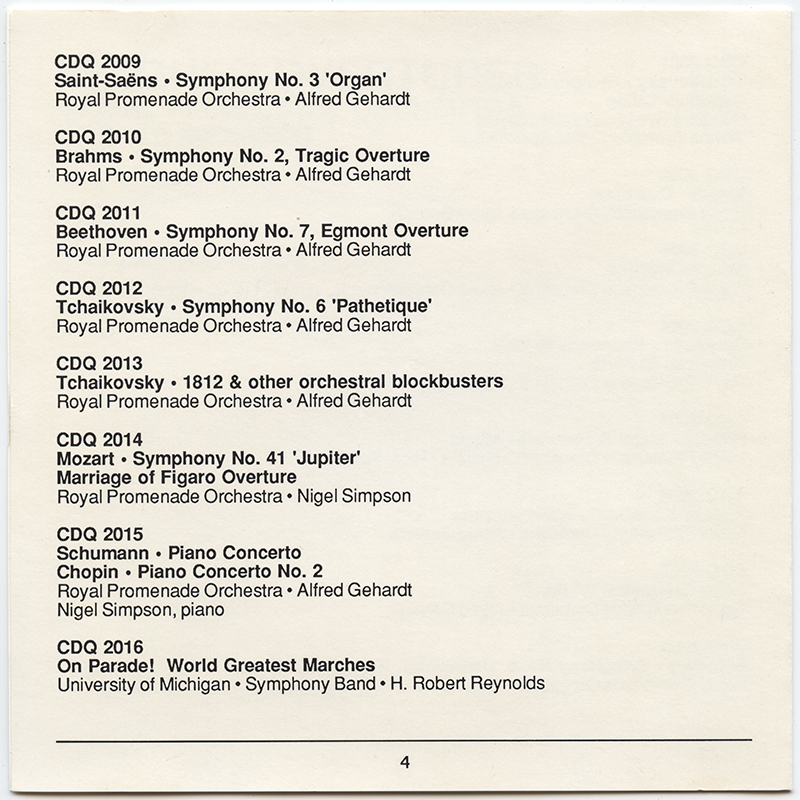 CDQ 2009
Saint-Saëns • Symphony No. 3 'Organ'
Royal Promenade Orchestra • Alfred Gehardt

CDQ 2010
Brahms • Symphony No. 2, Tragic Overture
Royal Promenade Orchestra • Alfred Gehardt

CDQ 2011
Beethoven • Symphony No. 7, Egmont Overture
Royal Promenade Orchestra • Alfred Gehardt

CDQ 2012
Tchaikovsky • Symphony No. 6 'Pathetique'
Royal Promenade Orchestra • Alfred Gehardt

CDQ 2013
Tchaikovsky • 1812 & other orchestral blockbusters
Royal Promenade Orchestra • Alfred Gehardt

CDQ 2014
Mozart • Symphony No. 41 'Jupiter'
Marriage of Figaro Overture
Royal Promenade Orchestra • Nigel Simpson

CDQ 2015
Schumann • Piano Concerto
Chopin • Piano Concerto No. 2
Royal Promenade Orchestra • Alfred Gehardt
Nigel Simpson, piano

CDQ 2016
On Parade! World Greatest Marches
University of Michigan • Symphony Band • H. Robert Reynolds

4